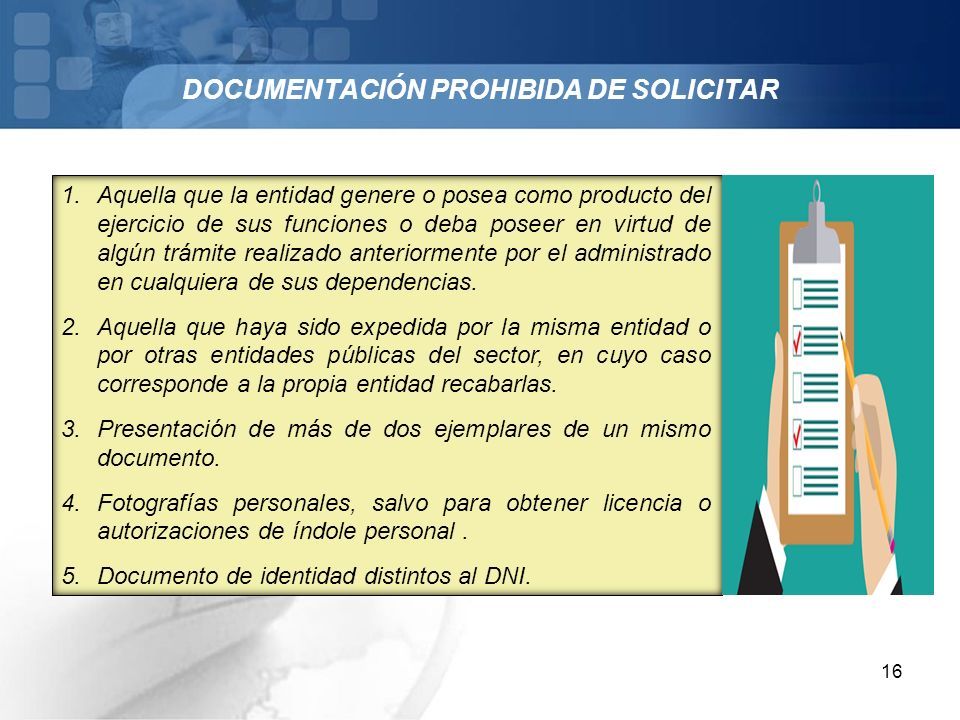 DOCUMENTACIÓN PROHIBIDA DE SOLICITAR

1. Aquella que la entidad genere o posea como producto del ejercicio de sus funciones o deba poseer en virtud de algún trámite realizado anteriormente por el administrado en cualquiera de sus dependencias.

2. Aquella que haya sido expedida por la misma entidad o por otras entidades públicas del sector, en cuyo caso corresponde a la propia entidad recabarlas.

3. Presentación de más de dos ejemplares de un mismo documento.

4. Fotografías personales, salvo para obtener licencia o autorizaciones de índole personal .

5. Documento de identidad distintos al DNI.

16